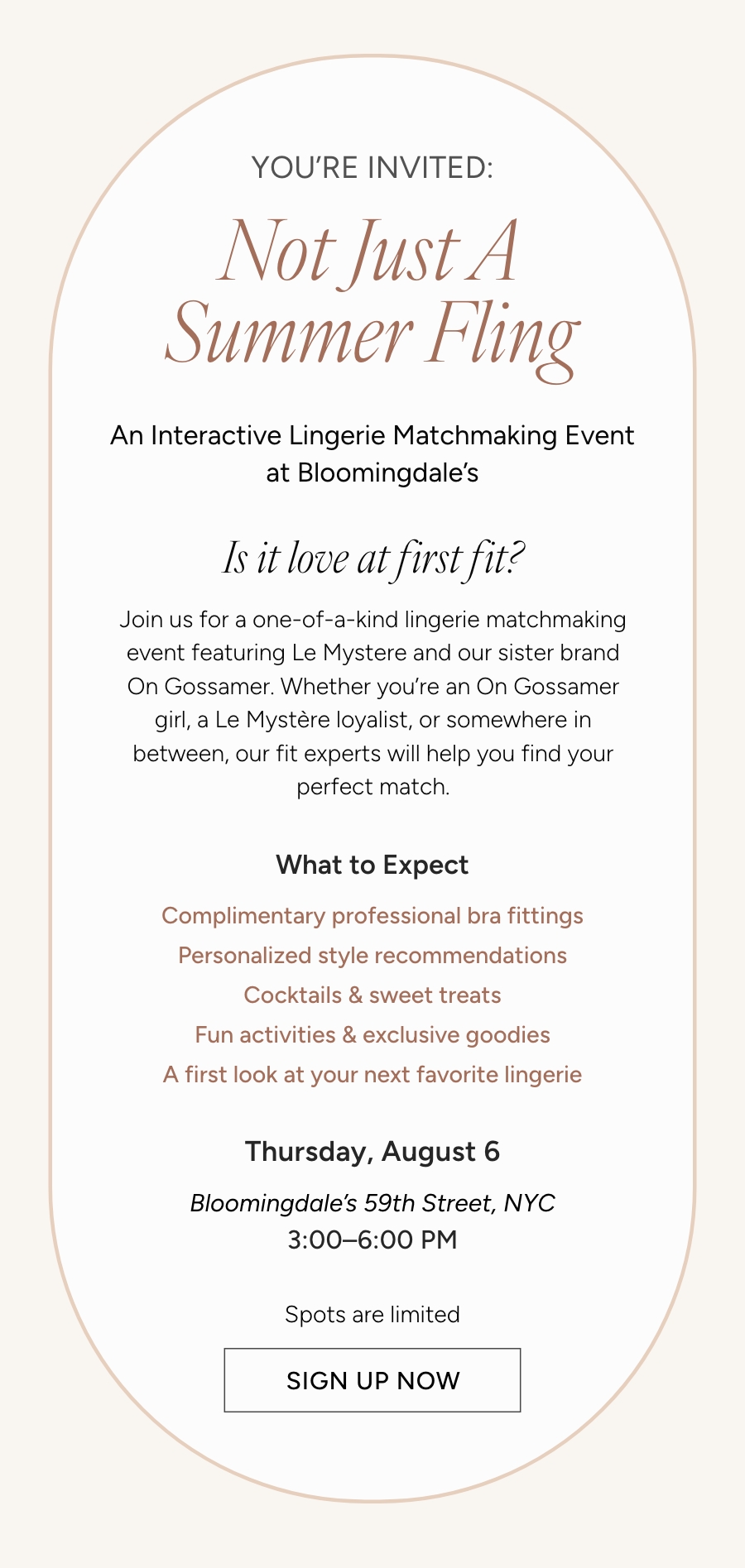 YOU'RE INVITED:

Not Just A Summer Fling

An Interactive Lingerie Matchmaking Event at Bloomingdale's

Is it love at first fit?

Join us for a one-of-a-kind lingerie matchmaking event featuring Le Mystere and our sister brand On Gossamer. Whether you're an On Gossamer girl, a Le Mystère loyalist, or somewhere in between, our fit experts will help you find your perfect match.

What to Expect

Complimentary professional bra fittings

Personalized style recommendations

Cocktails & sweet treats

Fun activities & exclusive goodies

A first look at your next favorite lingerie

Thursday, August 6

Bloomingdale's 59th Street, NYC
3:00–6:00 PM

Spots are limited

SIGN UP NOW